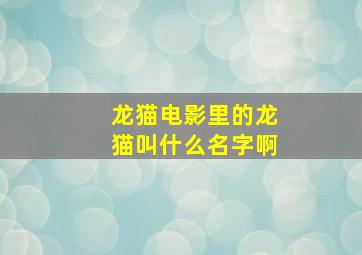 龙猫电影里的龙猫叫什么名字啊